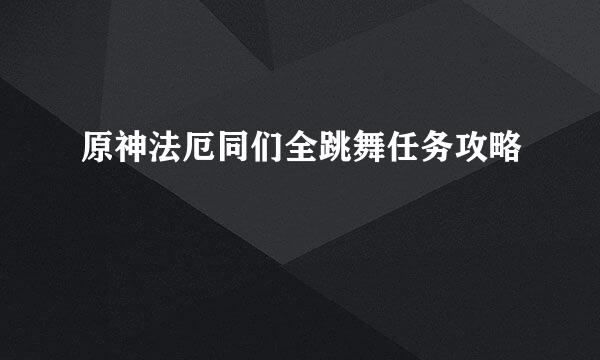 原神法厄同们全跳舞任务攻略